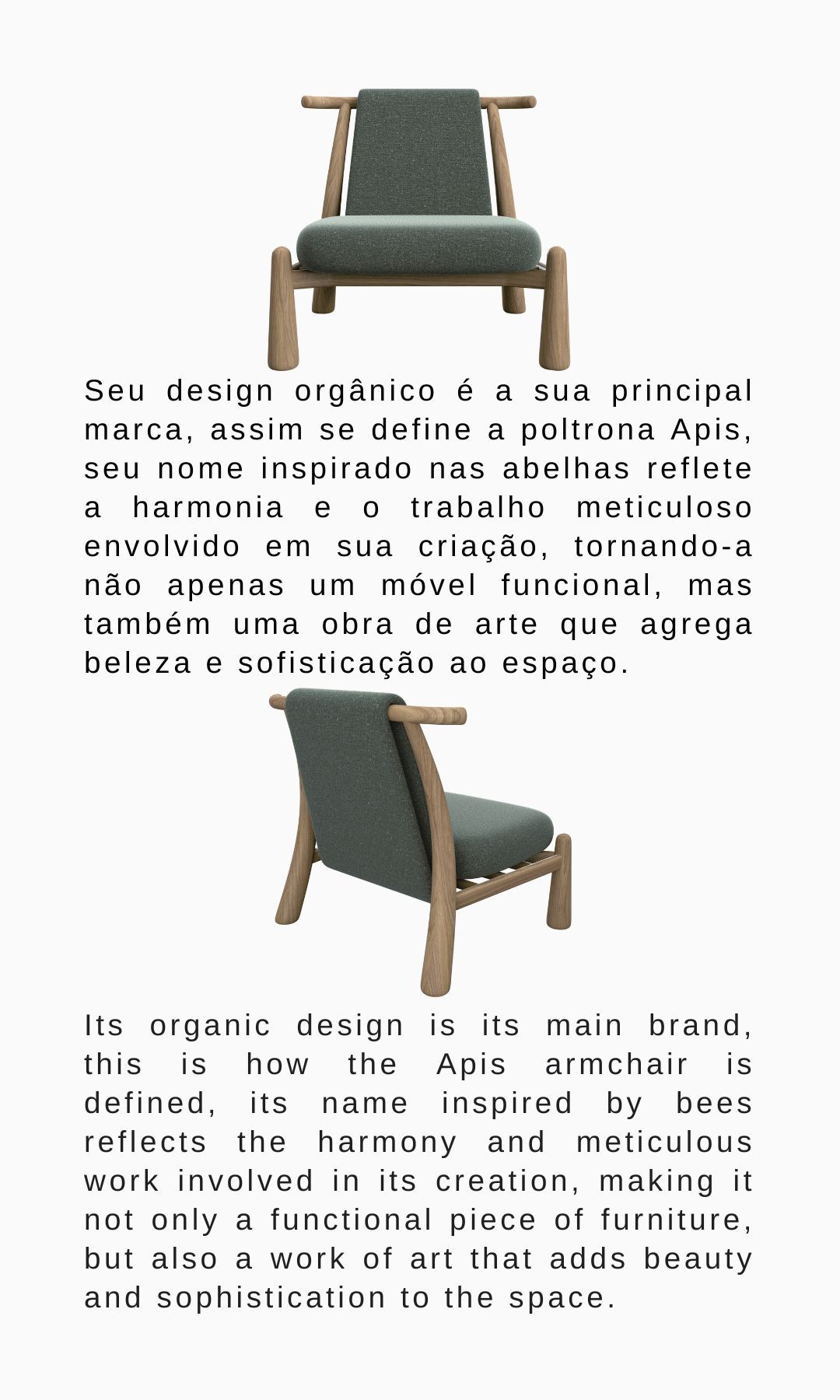 Seu design orgânico é a sua principal marca, assim se define a poltrona Apis, seu nome inspirado nas abelhas reflete a harmonia e o trabalho meticuloso envolvido em sua criação, tornando-a não apenas um móvel funcional, mas também uma obra de arte que agrega beleza e sofisticação ao espaço.

Its organic design is its main brand, this is how the Apis armchair is defined, its name inspired by bees reflects the harmony and meticulous work involved in its creation, making it not only a functional piece of furniture, but also a work of art that adds beauty and sophistication to the space.